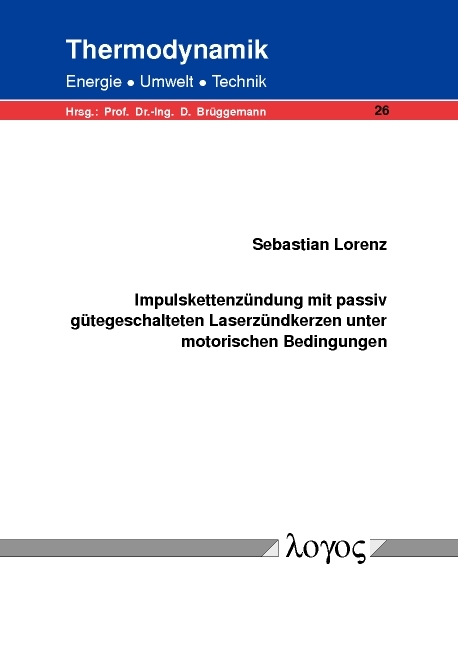 Thermodynamik

Energie • Umwelt • Technik

Hrsg.: Prof. Dr.-Ing. D. Brüggemann

26

Sebastian Lorenz

Impulskettenzündung mit passiv gütegeschalteten Laserzündkerzen unter motorischen Bedingungen

λογος